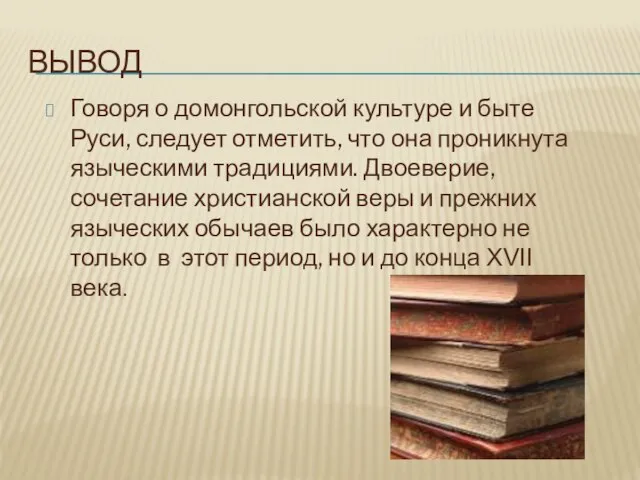 ВЫВОД

Говоря о домонгольской культуре и быте Руси, следует отметить, что она проникнута языческими традициями. Двоеверие, сочетание христианской веры и прежних языческих обычаев было характерно не только в этот период, но и до конца XVII века.